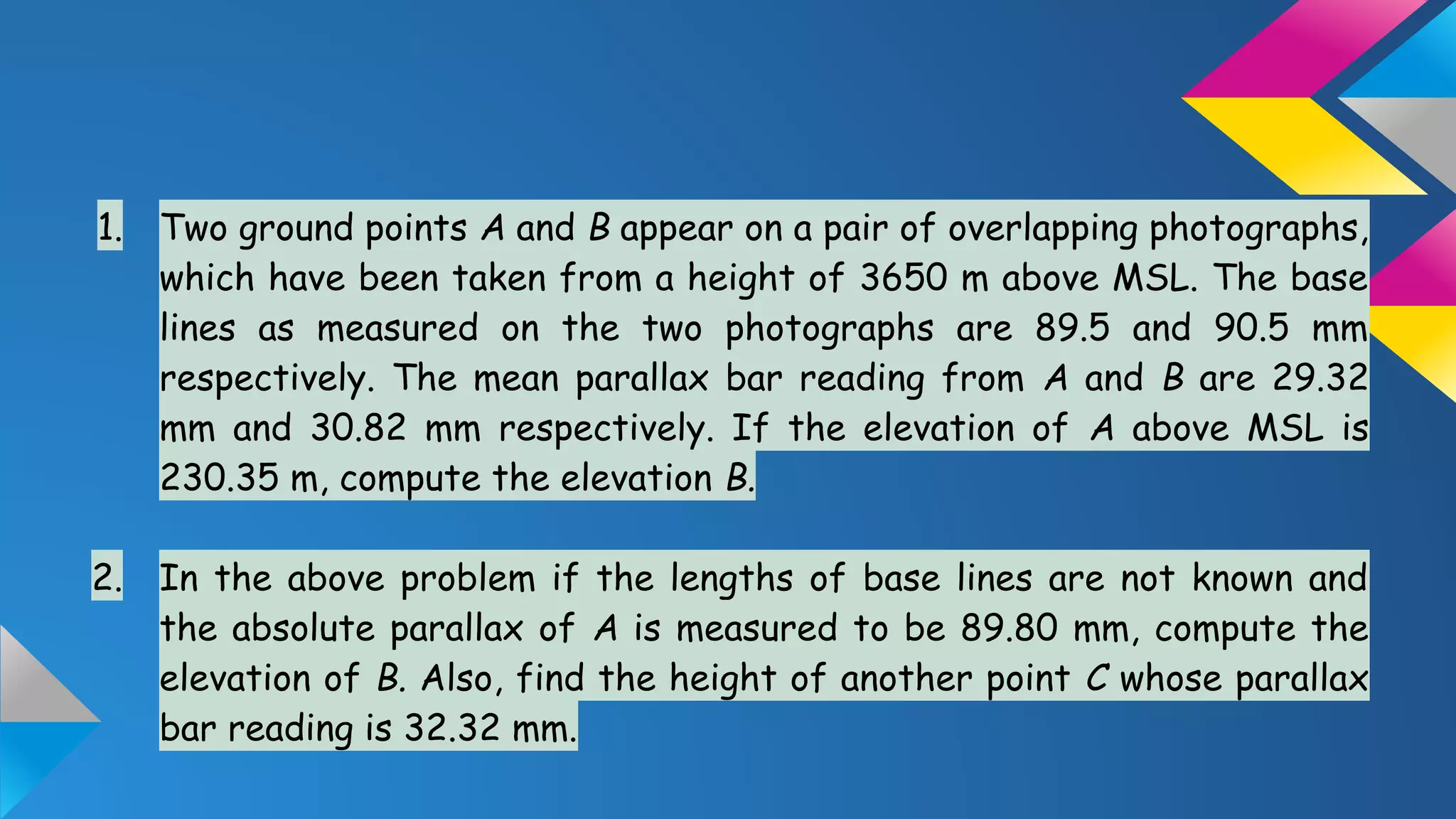 1. Two ground points A and B appear on a pair of overlapping photographs, which have been taken from a height of 3650 m above MSL. The base lines as measured on the two photographs are 89.5 and 90.5 mm respectively. The mean parallax bar reading from A and B are 29.32 mm and 30.82 mm respectively. If the elevation of A above MSL is 230.35 m, compute the elevation B.

2. In the above problem if the lengths of base lines are not known and the absolute parallax of A is measured to be 89.80 mm, compute the elevation of B. Also, find the height of another point C whose parallax bar reading is 32.32 mm.